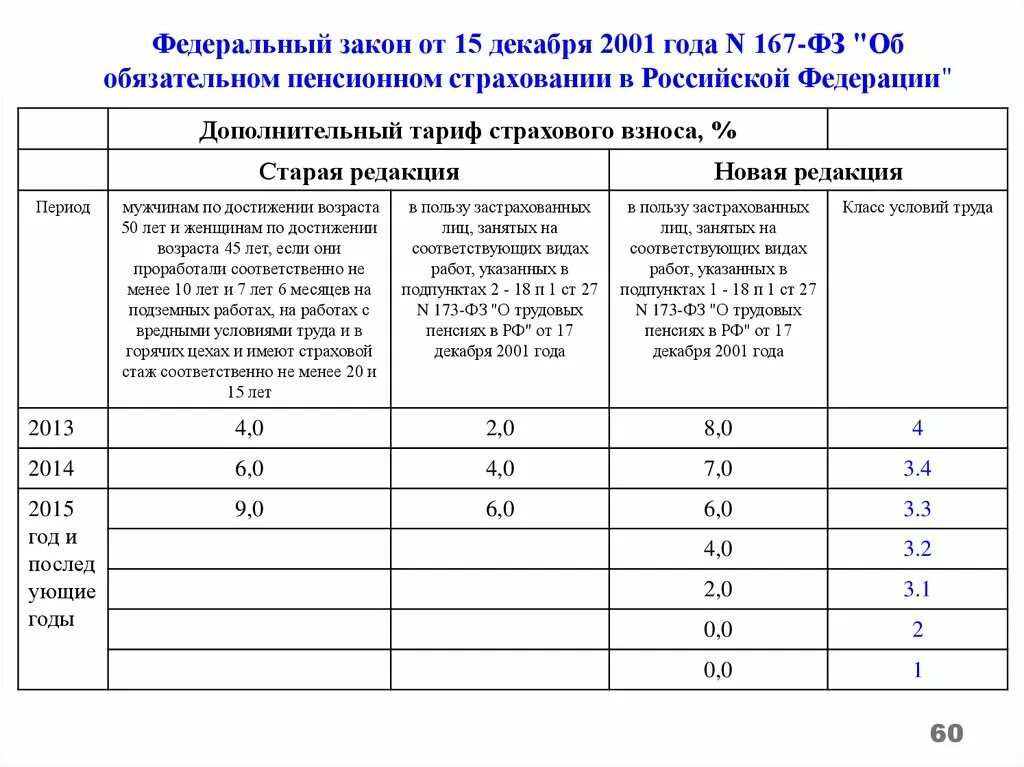 Федеральный закон от 15 декабря 2001 года N 167-ФЗ "Об обязательном пенсионном страховании в Российской Федерации"

| | Дополнительный тариф страхового взноса, % | | | |
|---|---|---|---|---|
| | Старая редакция | | Новая редакция | |
| Период | мужчинам по достижении возраста 50 лет и женщинам по достижении возраста 45 лет, если они проработали соответственно не менее 10 лет и 7 лет 6 месяцев на подземных работах, на работах с вредными условиями труда и в горячих цехах и имеют страховой стаж соответственно не менее 20 и 15 лет | в пользу застрахованных лиц, занятых на соответствующих видах работ, указанных в подпунктах 2 - 18 п 1 ст 27 N 173-ФЗ "О трудовых пенсиях в РФ" от 17 декабря 2001 года | в пользу застрахованных лиц, занятых на соответствующих видах работ, указанных в подпунктах 1 - 18 п 1 ст 27 N 173-ФЗ "О трудовых пенсиях в РФ" от 17 декабря 2001 года | Класс условий труда |
| 2013 | 4,0 | 2,0 | 8,0 | 4 |
| 2014 | 6,0 | 4,0 | 7,0 | 3.4 |
| 2015 год и последующие годы | 9,0 | 6,0 | 6,0 | 3.3 |
| | | | 4,0 | 3.2 |
| | | | 2,0 | 3.1 |
| | | | 0,0 | 2 |
| | | | 0,0 | 1 |

60